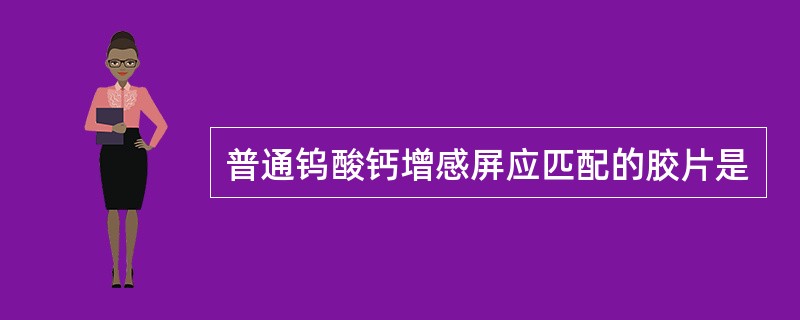 普通钨酸钙增感屏应匹配的胶片是